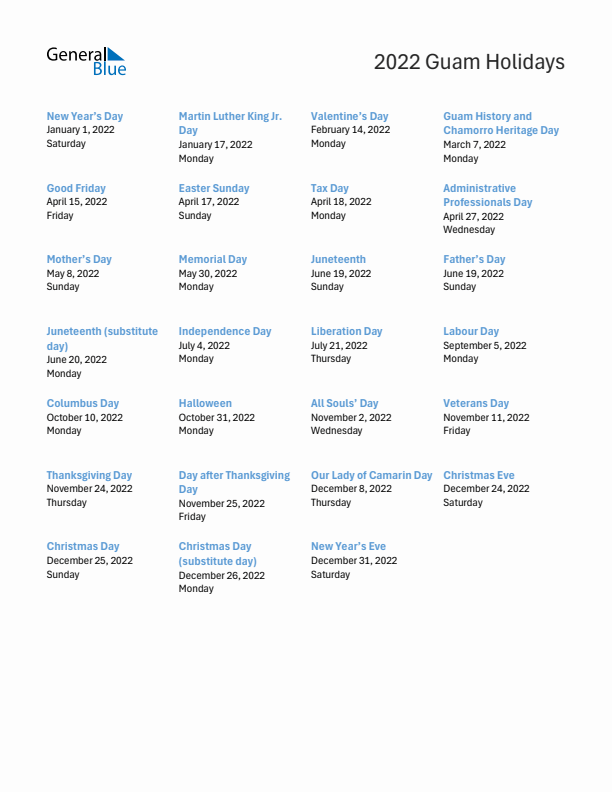 General Blue

2022 Guam Holidays

New Year's Day
January 1, 2022
Saturday

Martin Luther King Jr. Day
January 17, 2022
Monday

Valentine's Day
February 14, 2022
Monday

Guam History and Chamorro Heritage Day
March 7, 2022
Monday

Good Friday
April 15, 2022
Friday

Easter Sunday
April 17, 2022
Sunday

Tax Day
April 18, 2022
Monday

Administrative Professionals Day
April 27, 2022
Wednesday

Mother's Day
May 8, 2022
Sunday

Memorial Day
May 30, 2022
Monday

Juneteenth
June 19, 2022
Sunday

Father's Day
June 19, 2022
Sunday

Juneteenth (substitute day)
June 20, 2022
Monday

Independence Day
July 4, 2022
Monday

Liberation Day
July 21, 2022
Thursday

Labour Day
September 5, 2022
Monday

Columbus Day
October 10, 2022
Monday

Halloween
October 31, 2022
Monday

All Souls' Day
November 2, 2022
Wednesday

Veterans Day
November 11, 2022
Friday

Thanksgiving Day
November 24, 2022
Thursday

Day after Thanksgiving Day
November 25, 2022
Friday

Our Lady of Camarin Day
December 8, 2022
Thursday

Christmas Eve
December 24, 2022
Saturday

Christmas Day
December 25, 2022
Sunday

Christmas Day (substitute day)
December 26, 2022
Monday

New Year's Eve
December 31, 2022
Saturday